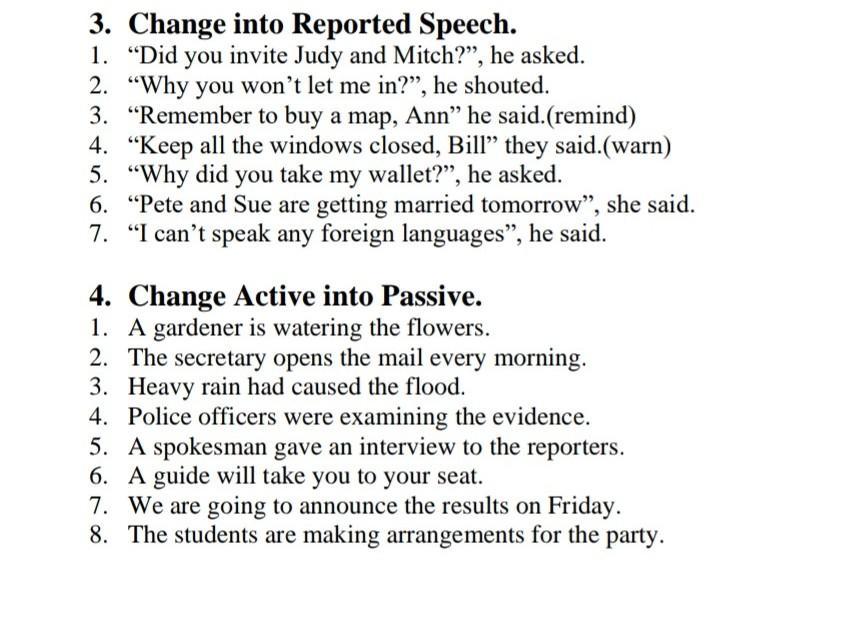 3. Change into Reported Speech.
1. “Did you invite Judy and Mitch?”, he asked.
2. “Why you won’t let me in?”, he shouted.
3. “Remember to buy a map, Ann” he said.(remind)
4. “Keep all the windows closed, Bill” they said.(warn)
5. “Why did you take my wallet?”, he asked.
6. “Pete and Sue are getting married tomorrow”, she said.
7. “I can’t speak any foreign languages”, he said.

4. Change Active into Passive.
1. A gardener is watering the flowers.
2. The secretary opens the mail every morning.
3. Heavy rain had caused the flood.
4. Police officers were examining the evidence.
5. A spokesman gave an interview to the reporters.
6. A guide will take you to your seat.
7. We are going to announce the results on Friday.
8. The students are making arrangements for the party.